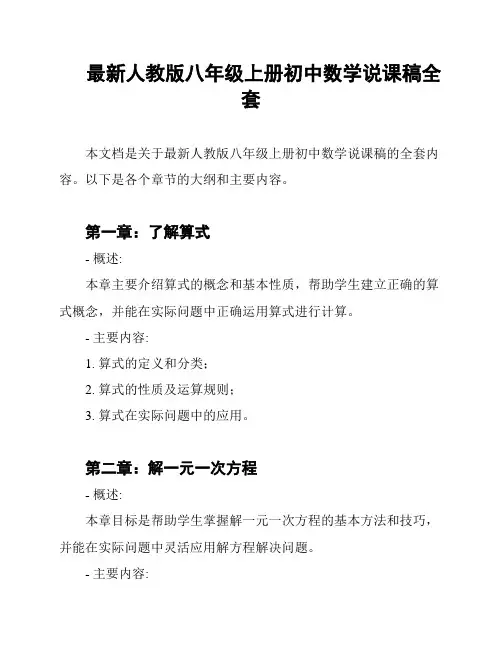 最新人教版八年级上册初中数学说课稿全套

本文档是关于最新人教版八年级上册初中数学说课稿的全套内容。以下是各个章节的大纲和主要内容。

第一章：了解算式

- 概述:

本章主要介绍算式的概念和基本性质，帮助学生建立正确的算式概念，并能在实际问题中正确运用算式进行计算。

- 主要内容:

1. 算式的定义和分类；

2. 算式的性质及运算规则；

3. 算式在实际问题中的应用。

第二章：解一元一次方程

- 概述:

本章目标是帮助学生掌握解一元一次方程的基本方法和技巧，并能在实际问题中灵活应用解方程解决问题。

- 主要内容: